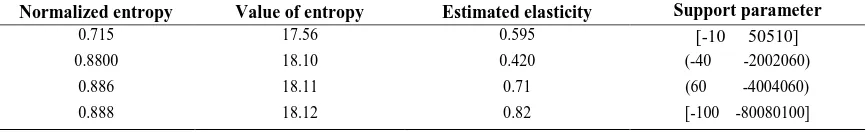 | Normalized entropy | Value of entropy | Estimated elasticity | Support parameter |
|---|---|---|---|
| 0.715 | 17.56 | 0.595 | [-10 50510] |
| 0.8800 | 18.10 | 0.420 | (-40 -2002060) |
| 0.886 | 18.11 | 0.71 | (60 -4004060) |
| 0.888 | 18.12 | 0.82 | [-100 -80080100] |